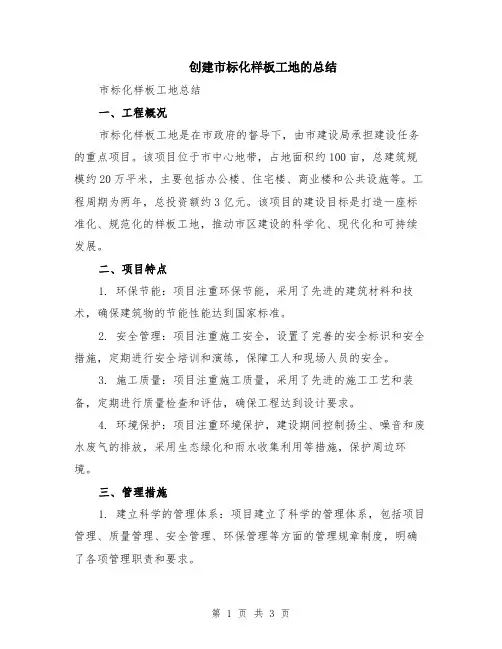 创建市标化样板工地的总结

市标化样板工地总结

一、工程概况

市标化样板工地是在市政府的督导下，由市建设局承担建设任务的重点项目。该项目位于市中心地带，占地面积约100亩，总建筑规模约20万平米，主要包括办公楼、住宅楼、商业楼和公共设施等。工程周期为两年，总投资额约3亿元。该项目的建设目标是打造一座标准化、规范化的样板工地，推动市区建设的科学化、现代化和可持续发展。

二、项目特点

1. 环保节能：项目注重环保节能，采用了先进的建筑材料和技术，确保建筑物的节能性能达到国家标准。

2. 安全管理：项目注重施工安全，设置了完善的安全标识和安全措施，定期进行安全培训和演练，保障工人和现场人员的安全。

3. 施工质量：项目注重施工质量，采用了先进的施工工艺和装备，定期进行质量检查和评估，确保工程达到设计要求。

4. 环境保护：项目注重环境保护，建设期间控制扬尘、噪音和废水废气的排放，采用生态绿化和雨水收集利用等措施，保护周边环境。

三、管理措施

1. 建立科学的管理体系：项目建立了科学的管理体系，包括项目管理、质量管理、安全管理、环保管理等方面的管理规章制度，明确了各项管理职责和要求。

第 1 页 共 3 页